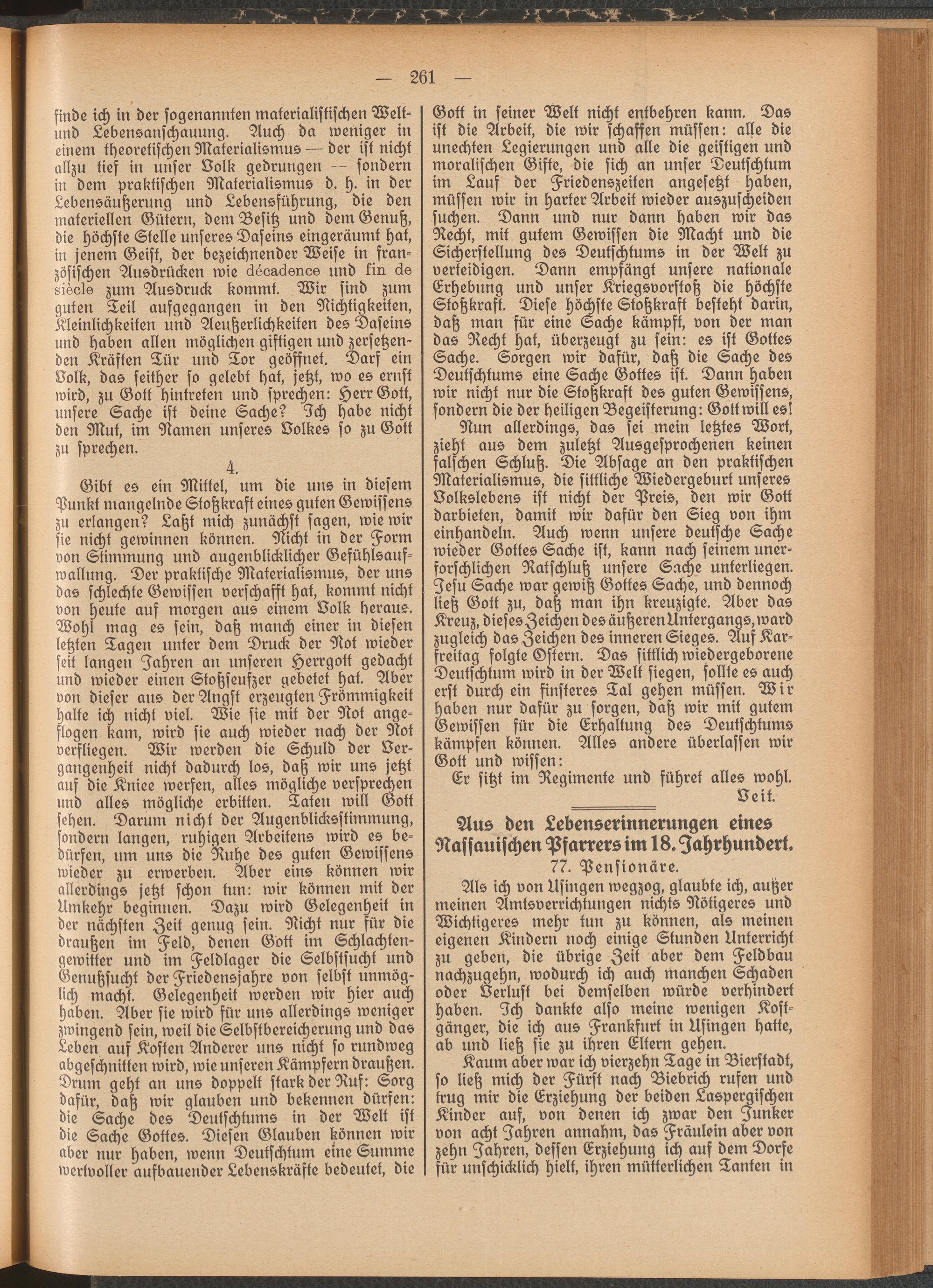 — 261 —

finde ich in der sogenannten materialistischen Welt- und Lebensanschauung. Auch da weniger in einem theoretischen Materialismus — der ist nicht allzu tief in unser Volk gedrungen — sondern in dem praktischen Materialismus d. h. in der Lebensäußerung und Lebensführung, die den materiellen Gütern, dem Besitz und dem Genuß, die höchste Stelle unseres Daseins eingeräumt hat, in jenem Geist, der bezeichnender Weise in französischen Ausdrücken wie décadence und fin de siècle zum Ausdruck kommt. Wir sind zum guten Teil aufgegangen in den Nichtigkeiten, Kleinlichkeiten und Aeußerlichkeiten des Daseins und haben allen möglichen giftigen und zersetzenden Kräften Tür und Tor geöffnet. Darf ein Volk, das seither so gelebt hat, jetzt, wo es ernst wird, zu Gott hintreten und sprechen: Herr Gott, unsere Sache ist deine Sache? Ich habe nicht den Mut, im Namen unseres Volkes so zu Gott zu sprechen.

4.

Gibt es ein Mittel, um die uns in diesem Punkt mangelnde Stoßkraft eines guten Gewissens zu erlangen? Laßt mich zunächst sagen, wie wir sie nicht gewinnen können. Nicht in der Form von Stimmung und augenblicklicher Gefühlsaufwallung. Der praktische Materialismus, der uns das schlechte Gewissen verschafft hat, kommt nicht von heute auf morgen aus einem Volk heraus. Wohl mag es sein, daß manch einer in diesen letzten Tagen unter dem Druck der Not wieder seit langen Jahren an unseren Herrgott gedacht und wieder einen Stoßseufzer gebetet hat. Aber von dieser aus der Angst erzeugten Frömmigkeit halte ich nicht viel. Wie sie mit der Not angeflogen kam, wird sie auch wieder nach der Not verfliegen. Wir werden die Schuld der Vergangenheit nicht dadurch los, daß wir uns jetzt auf die Kniee werfen, alles mögliche versprechen und alles mögliche erbitten. Taten will Gott sehen. Darum nicht der Augenblicksstimmung, sondern langen, ruhigen Arbeitens wird es bedürfen, um uns die Ruhe des guten Gewissens wieder zu erwerben. Aber eins können wir allerdings jetzt schon tun: wir können mit der Umkehr beginnen. Dazu wird Gelegenheit in der nächsten Zeit genug sein. Nicht nur für die draußen im Feld, denen Gott im Schlachtengewitter und im Feldlager die Selbstsucht und Genußsucht der Friedensjahre von selbst unmöglich macht. Gelegenheit werden wir hier auch haben. Aber sie wird für uns allerdings weniger zwingend sein, weil die Selbstbereicherung und das Leben auf Kosten Anderer uns nicht so rundweg abgeschnitten wird, wie unseren Kämpfern draußen. Drum geht an uns doppelt stark der Ruf: Sorg dafür, daß wir glauben und bekennen dürfen: die Sache des Deutschtums in der Welt ist die Sache Gottes. Diesen Glauben können wir aber nur haben, wenn Deutschtum eine Summe wertvoller aufbauender Lebenskräfte bedeutet, die Gott in seiner Welt nicht entbehren kann. Das ist die Arbeit, die wir schaffen müssen: alle die unechten Legierungen und alle die geistigen und moralischen Gifte, die sich an unser Deutschtum im Lauf der Friedenszeiten angesetzt haben, müssen wir in harter Arbeit wieder auszuscheiden suchen. Dann und nur dann haben wir das Recht, mit gutem Gewissen die Macht und die Sicherstellung des Deutschtums in der Welt zu verteidigen. Dann empfängt unsere nationale Erhebung und unser Kriegsvorstoß die höchste Stoßkraft. Diese höchste Stoßkraft besteht darin, daß man für eine Sache kämpft, von der man das Recht hat, überzeugt zu sein: es ist Gottes Sache. Sorgen wir dafür, daß die Sache des Deutschtums eine Sache Gottes ist. Dann haben wir nicht nur die Stoßkraft des guten Gewissens, sondern die der heiligen Begeisterung: Gott will es!

Nun allerdings, das sei mein letztes Wort, zieht aus dem zuletzt Ausgesprochenen keinen falschen Schluß. Die Absage an den praktischen Materialismus, die sittliche Wiedergeburt unseres Volkslebens ist nicht der Preis, den wir Gott darbieten, damit wir dafür den Sieg von ihm einhandeln. Auch wenn unsere deutsche Sache wieder Gottes Sache ist, kann nach seinem unerforschlichen Ratschluß unsere Sache unterliegen. Jesu Sache war gewiß Gottes Sache, und dennoch ließ Gott zu, daß man ihn kreuzigte. Aber das Kreuz, dieses Zeichen des äußeren Untergangs, ward zugleich das Zeichen des inneren Sieges. Auf Karfreitag folgte Ostern. Das sittlich wiedergeborene Deutschtum wird in der Welt siegen, sollte es auch erst durch ein finsteres Tal gehen müssen. Wir haben nur dafür zu sorgen, daß wir mit gutem Gewissen für die Erhaltung des Deutschtums kämpfen können. Alles andere überlassen wir Gott und wissen:

Er sitzt im Regimente und führet alles wohl.

Veit.

Aus den Lebenserinnerungen eines Nassauischen Pfarrers im 18. Jahrhundert.

77. Pensionäre.

Als ich von Usingen wegzog, glaubte ich, außer meinen Amtsverrichtungen nichts Nötigeres und Wichtigeres mehr tun zu können, als meinen eigenen Kindern noch einige Stunden Unterricht zu geben, die übrige Zeit aber dem Feldbau nachzugehn, wodurch ich auch manchen Schaden oder Verlust bei demselben würde verhindert haben. Ich dankte also meine wenigen Kostgänger, die ich aus Frankfurt in Usingen hatte, ab und ließ sie zu ihren Eltern gehen.

Kaum aber war ich vierzehn Tage in Bierstadt, so ließ mich der Fürst nach Biebrich rufen und trug mir die Erziehung der beiden Laspergischen Kinder auf, von denen ich zwar den Junker von acht Jahren annahm, das Fräulein aber von zehn Jahren, dessen Erziehung ich auf dem Dorfe für unschicklich hielt, ihren mütterlichen Tanten in